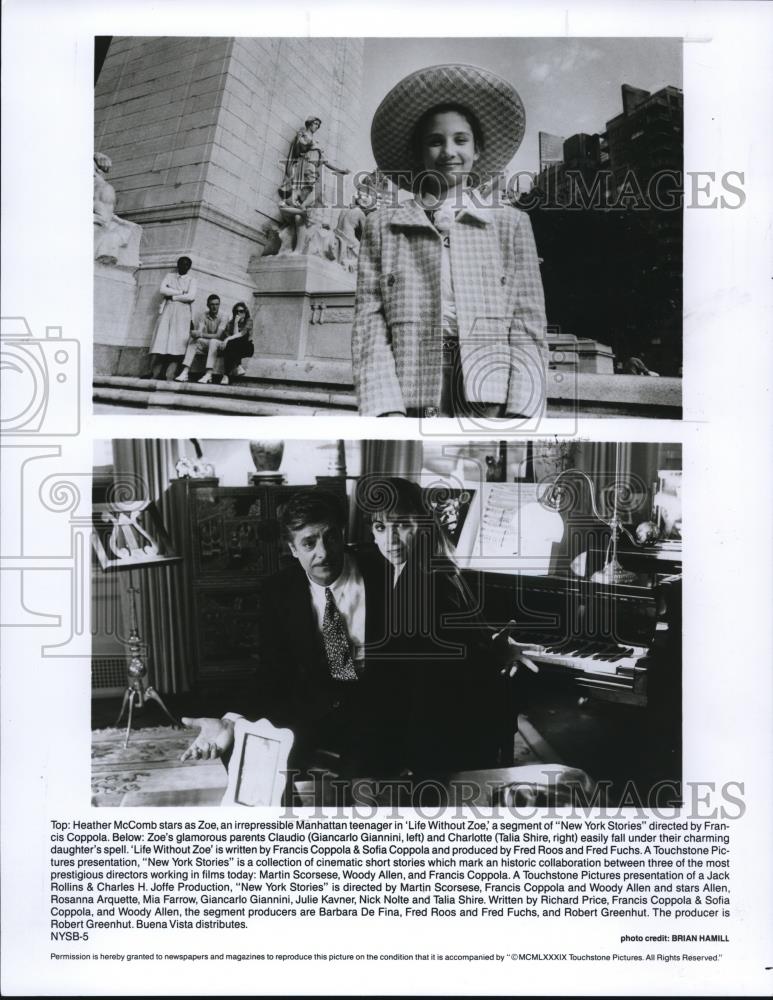 HISTORICIMAGES

HISTORICIMAGES

Top: Heather McComb stars as Zoe, an irrepressible Manhattan teenager in 'Life Without Zoe,' a segment of "New York Stories" directed by Francis Coppola. Below: Zoe's glamorous parents Claudio (Giancarlo Giannini, left) and Charlotte (Talia Shire, right) easily fall under their charming daughter's spell. 'Life Without Zoe' is written by Francis Coppola & Sofia Coppola and produced by Fred Roos and Fred Fuchs. A Touchstone Pictures presentation, "New York Stories" is a collection of cinematic short stories which mark an historic collaboration between three of the most prestigious directors working in films today: Martin Scorsese, Woody Allen, and Francis Coppola. A Touchstone Pictures presentation of a Jack Rollins & Charles H. Joffe Production, "New York Stories" is directed by Martin Scorsese, Francis Coppola and Woody Allen and stars Allen, Rosanna Arquette, Mia Farrow, Giancarlo Giannini, Julie Kavner, Nick Nolte and Talia Shire. Written by Richard Price, Francis Coppola & Sofia Coppola, and Woody Allen, the segment producers are Barbara De Fina, Fred Roos and Fred Fuchs, and Robert Greenhut. The producer is Robert Greenhut. Buena Vista distributes.
NYSB-5

photo credit: BRIAN HAMILL

Permission is hereby granted to newspapers and magazines to reproduce this picture on the condition that it is accompanied by "©MCMLXXXIX Touchstone Pictures. All Rights Reserved."